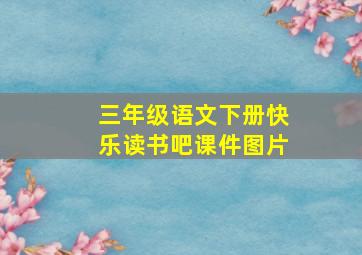 三年级语文下册快乐读书吧课件图片